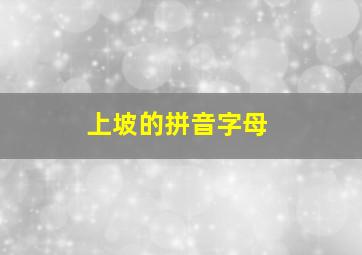 上坡的拼音字母